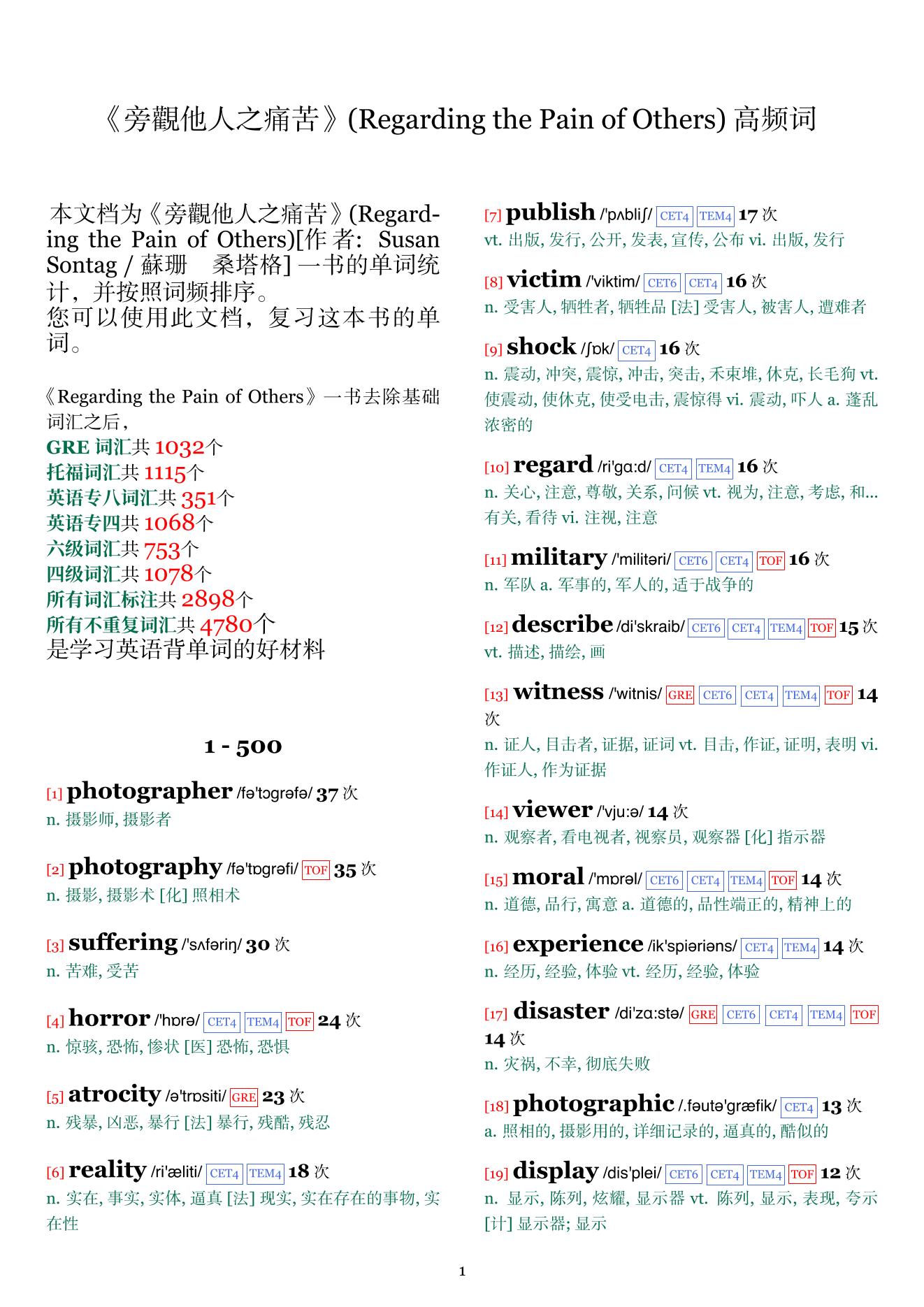 《旁觀他人之痛苦》(Regarding the Pain of Others) 高频词

本文档为《旁觀他人之痛苦》(Regarding the Pain of Others)[作者: Susan Sontag / 蘇珊 桑塔格] 一书的单词统计，并按照词频排序。
您可以使用此文档，复习这本书的单词。

《Regarding the Pain of Others》一书去除基础词汇之后，
GRE 词汇共 1032个
托福词汇共 1115个
英语专八词汇共 351个
英语专四共 1068个
六级词汇共 753个
四级词汇共 1078个
所有词汇标注共 2898个
所有不重复词汇共 4780个
是学习英语背单词的好材料

1 - 500

[1] photographer /fə'tɔgrəfə/ 37 次
n. 摄影师, 摄影者

[2] photography /fə'tɒgrəfi/ TOF 35 次
n. 摄影, 摄影术 [化] 照相术

[3] suffering /'sʌfəriŋ/ 30 次
n. 苦难, 受苦

[4] horror /'hɒrə/ CET4 TEM4 TOF 24 次
n. 惊骇, 恐怖, 惨状 [医] 恐怖, 恐惧

[5] atrocity /ə'trɒsiti/ GRE 23 次
n. 残暴, 凶恶, 暴行 [法] 暴行, 残酷, 残忍

[6] reality /ri'æliti/ CET4 TEM4 18 次
n. 实在, 事实, 实体, 逼真 [法] 现实, 实在存在的事物, 实在性

[7] publish /'pʌbliʃ/ CET4 TEM4 17 次
vt. 出版, 发行, 公开, 发表, 宣传, 公布 vi. 出版, 发行

[8] victim /'viktim/ CET6 CET4 16 次
n. 受害人, 牺牲者, 牺牲品 [法] 受害人, 被害人, 遭难者

[9] shock /ʃɒk/ CET4 16 次
n. 震动, 冲突, 震惊, 冲击, 突击, 禾束堆, 休克, 长毛狗 vt. 使震动, 使休克, 使受电击, 震惊得 vi. 震动, 吓人 a. 蓬乱浓密的

[10] regard /ri'gɑ:d/ CET4 TEM4 16 次
n. 关心, 注意, 尊敬, 关系, 问候 vt. 视为, 注意, 考虑, 和...有关, 看待 vi. 注视, 注意

[11] military /'militəri/ CET6 CET4 TOF 16 次
n. 军队 a. 军事的, 军人的, 适于战争的

[12] describe /di'skraib/ CET6 CET4 TEM4 TOF 15 次
vt. 描述, 描绘, 画

[13] witness /'witnis/ GRE CET6 CET4 TEM4 TOF 14 次
n. 证人, 目击者, 证据, 证词 vt. 目击, 作证, 证明, 表明 vi. 作证人, 作为证据

[14] viewer /'vju:ə/ 14 次
n. 观察者, 看电视者, 视察员, 观察器 [化] 指示器

[15] moral /'mɒrəl/ CET6 CET4 TEM4 TOF 14 次
n. 道德, 品行, 寓意 a. 道德的, 品性端正的, 精神上的

[16] experience /ik'spiəriəns/ CET4 TEM4 14 次
n. 经历, 经验, 体验 vt. 经历, 经验, 体验

[17] disaster /di'zɑ:stə/ GRE CET6 CET4 TEM4 TOF 14 次
n. 灾祸, 不幸, 彻底失败

[18] photographic /.fəutə'græfik/ CET4 13 次
a. 照相的, 摄影用的, 详细记录的, 逼真的, 酷似的

[19] display /dis'plei/ CET6 CET4 TEM4 TOF 12 次
n. 显示, 陈列, 炫耀, 显示器 vt. 陈列, 显示, 表现, 夸示 [计] 显示器; 显示

1